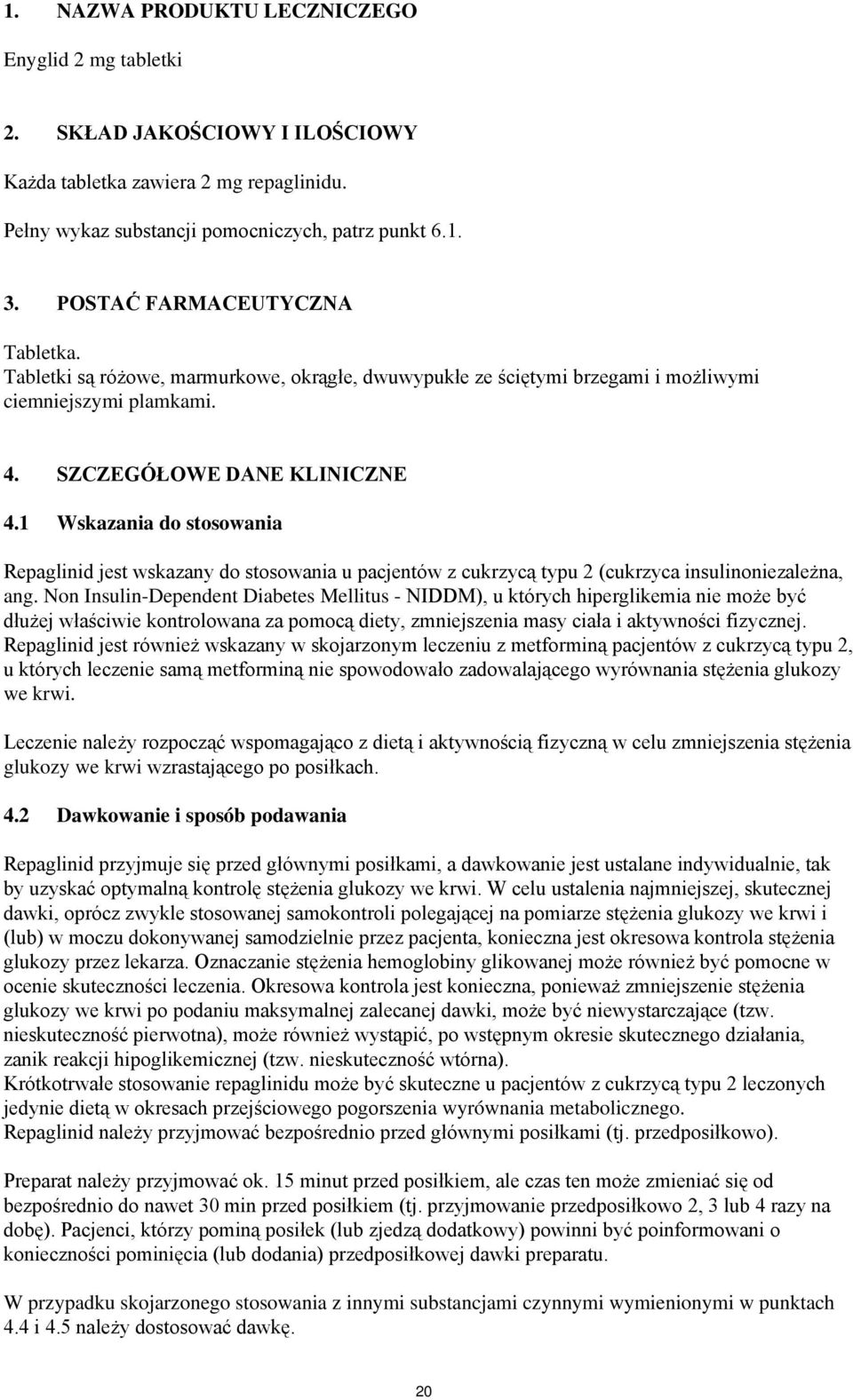 1. NAZWA PRODUKTU LECZNICZEGO

Enyglid 2 mg tabletki

2. SKŁAD JAKOŚCIOWY I ILOŚCIOWY

Każda tabletka zawiera 2 mg repaglinidu.

Pełny wykaz substancji pomocniczych, patrz punkt 6.1.

3. POSTAĆ FARMACEUTYCZNA

Tabletka.
Tabletki są różowe, marmurkowe, okrągłe, dwuwypukłe ze ściętymi brzegami i możliwymi ciemniejszymi plamkami.

4. SZCZEGÓŁOWE DANE KLINICZNE

4.1 Wskazania do stosowania

Repaglinid jest wskazany do stosowania u pacjentów z cukrzycą typu 2 (cukrzyca insulinoniezależna, ang. Non Insulin-Dependent Diabetes Mellitus - NIDDM), u których hiperglikemia nie może być dłużej właściwie kontrolowana za pomocą diety, zmniejszenia masy ciała i aktywności fizycznej. Repaglinid jest również wskazany w skojarzonym leczeniu z metforminą pacjentów z cukrzycą typu 2, u których leczenie samą metforminą nie spowodowało zadowalającego wyrównania stężenia glukozy we krwi.

Leczenie należy rozpocząć wspomagająco z dietą i aktywnością fizyczną w celu zmniejszenia stężenia glukozy we krwi wzrastającego po posiłkach.

4.2 Dawkowanie i sposób podawania

Repaglinid przyjmuje się przed głównymi posiłkami, a dawkowanie jest ustalane indywidualnie, tak by uzyskać optymalną kontrolę stężenia glukozy we krwi. W celu ustalenia najmniejszej, skutecznej dawki, oprócz zwykle stosowanej samokontroli polegającej na pomiarze stężenia glukozy we krwi i (lub) w moczu dokonywanej samodzielnie przez pacjenta, konieczna jest okresowa kontrola stężenia glukozy przez lekarza. Oznaczanie stężenia hemoglobiny glikowanej może również być pomocne w ocenie skuteczności leczenia. Okresowa kontrola jest konieczna, ponieważ zmniejszenie stężenia glukozy we krwi po podaniu maksymalnej zalecanej dawki, może być niewystarczające (tzw. nieskuteczność pierwotna), może również wystąpić, po wstępnym okresie skutecznego działania, zanik reakcji hipoglikemicznej (tzw. nieskuteczność wtórna).
Krótkotrwałe stosowanie repaglinidu może być skuteczne u pacjentów z cukrzycą typu 2 leczonych jedynie dietą w okresach przejściowego pogorszenia wyrównania metabolicznego.
Repaglinid należy przyjmować bezpośrednio przed głównymi posiłkami (tj. przedposiłkowo).

Preparat należy przyjmować ok. 15 minut przed posiłkiem, ale czas ten może zmieniać się od bezpośrednio do nawet 30 min przed posiłkiem (tj. przyjmowanie przedposiłkowo 2, 3 lub 4 razy na dobę). Pacjenci, którzy pominą posiłek (lub zjedzą dodatkowy) powinni być poinformowani o konieczności pominięcia (lub dodania) przedposiłkowej dawki preparatu.

W przypadku skojarzonego stosowania z innymi substancjami czynnymi wymienionymi w punktach 4.4 i 4.5 należy dostosować dawkę.

20